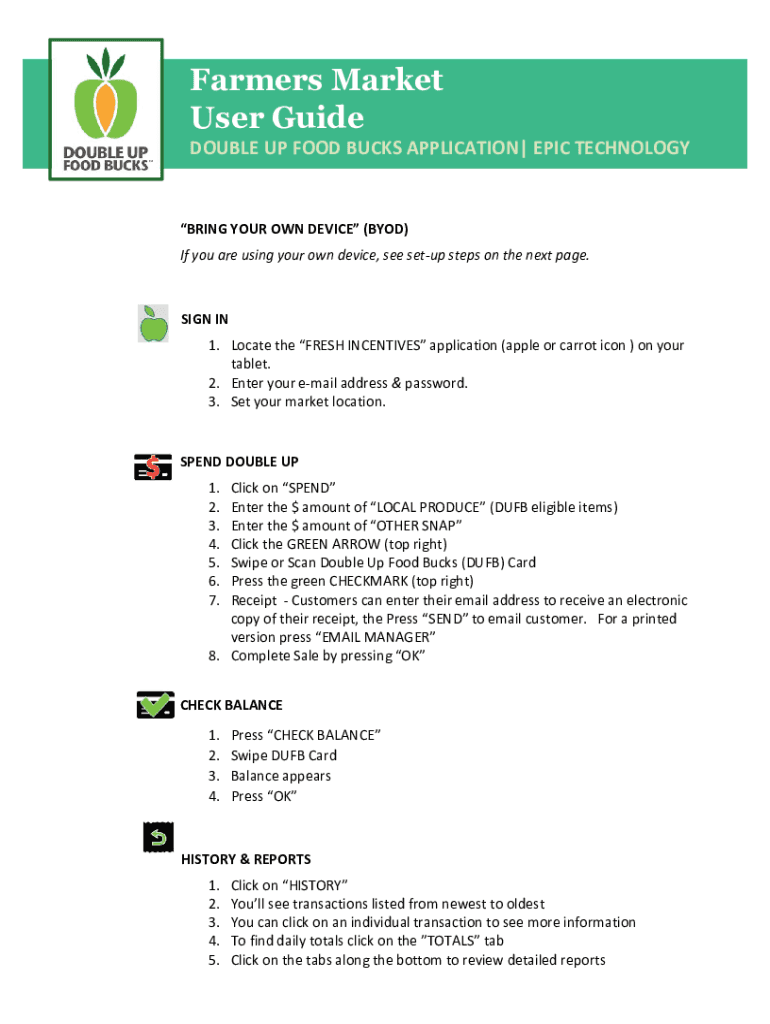 DOUBLE UP FOOD BUCKS™

Farmers Market
User Guide

DOUBLE UP FOOD BUCKS APPLICATION| EPIC TECHNOLOGY

“BRING YOUR OWN DEVICE” (BYOD)

If you are using your own device, see set-up steps on the next page.

SIGN IN

1. Locate the “FRESH INCENTIVES” application (apple or carrot icon ) on your tablet.
2. Enter your e-mail address & password.
3. Set your market location.

SPEND DOUBLE UP

1. Click on “SPEND”
2. Enter the $ amount of “LOCAL PRODUCE” (DUFB eligible items)
3. Enter the $ amount of “OTHER SNAP”
4. Click the GREEN ARROW (top right)
5. Swipe or Scan Double Up Food Bucks (DUFB) Card
6. Press the green CHECKMARK (top right)
7. Receipt - Customers can enter their email address to receive an electronic copy of their receipt, the Press “SEND” to email customer. For a printed version press “EMAIL MANAGER”
8. Complete Sale by pressing “OK”

CHECK BALANCE

1. Press “CHECK BALANCE”
2. Swipe DUFB Card
3. Balance appears
4. Press “OK”

HISTORY & REPORTS

1. Click on “HISTORY”
2. You’ll see transactions listed from newest to oldest
3. You can click on an individual transaction to see more information
4. To find daily totals click on the “TOTALS” tab
5. Click on the tabs along the bottom to review detailed reports